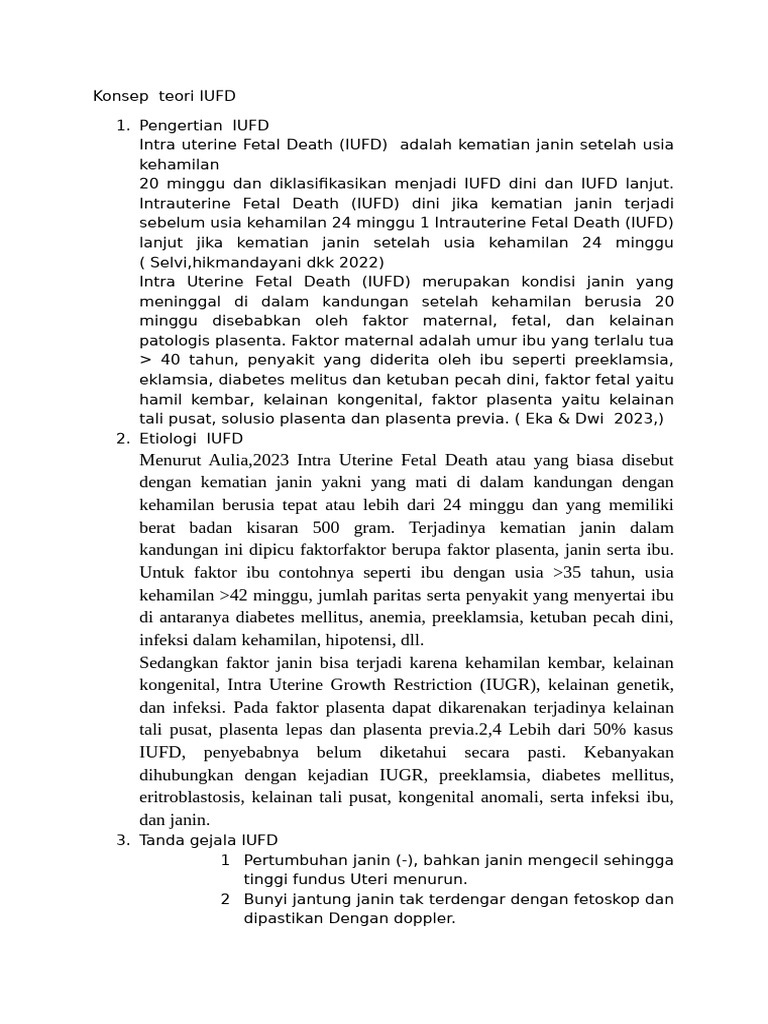 Konsep teori IUFD

1. Pengertian IUFD
Intra uterine Fetal Death (IUFD) adalah kematian janin setelah usia kehamilan
20 minggu dan diklasifikasikan menjadi IUFD dini dan IUFD lanjut. Intrauterine Fetal Death (IUFD) dini jika kematian janin terjadi sebelum usia kehamilan 24 minggu 1 Intrauterine Fetal Death (IUFD) lanjut jika kematian janin setelah usia kehamilan 24 minggu ( Selvi,hikmandayani dkk 2022)
Intra Uterine Fetal Death (IUFD) merupakan kondisi janin yang meninggal di dalam kandungan setelah kehamilan berusia 20 minggu disebabkan oleh faktor maternal, fetal, dan kelainan patologis plasenta. Faktor maternal adalah umur ibu yang terlalu tua > 40 tahun, penyakit yang diderita oleh ibu seperti preeklamsia, eklamsia, diabetes melitus dan ketuban pecah dini, faktor fetal yaitu hamil kembar, kelainan kongenital, faktor plasenta yaitu kelainan tali pusat, solusio plasenta dan plasenta previa. ( Eka & Dwi 2023,)
2. Etiologi IUFD
Menurut Aulia,2023 Intra Uterine Fetal Death atau yang biasa disebut dengan kematian janin yakni yang mati di dalam kandungan dengan kehamilan berusia tepat atau lebih dari 24 minggu dan yang memiliki berat badan kisaran 500 gram. Terjadinya kematian janin dalam kandungan ini dipicu faktorfaktor berupa faktor plasenta, janin serta ibu. Untuk faktor ibu contohnya seperti ibu dengan usia >35 tahun, usia kehamilan >42 minggu, jumlah paritas serta penyakit yang menyertai ibu di antaranya diabetes mellitus, anemia, preeklamsia, ketuban pecah dini, infeksi dalam kehamilan, hipotensi, dll.
Sedangkan faktor janin bisa terjadi karena kehamilan kembar, kelainan kongenital, Intra Uterine Growth Restriction (IUGR), kelainan genetik, dan infeksi. Pada faktor plasenta dapat dikarenakan terjadinya kelainan tali pusat, plasenta lepas dan plasenta previa.2,4 Lebih dari 50% kasus IUFD, penyebabnya belum diketahui secara pasti. Kebanyakan dihubungkan dengan kejadian IUGR, preeklamsia, diabetes mellitus, eritroblastosis, kelainan tali pusat, kongenital anomali, serta infeksi ibu, dan janin.
3. Tanda gejala IUFD
1 Pertumbuhan janin (-), bahkan janin mengecil sehingga tinggi fundus Uteri menurun.
2 Bunyi jantung janin tak terdengar dengan fetoskop dan dipastikan Dengan doppler.